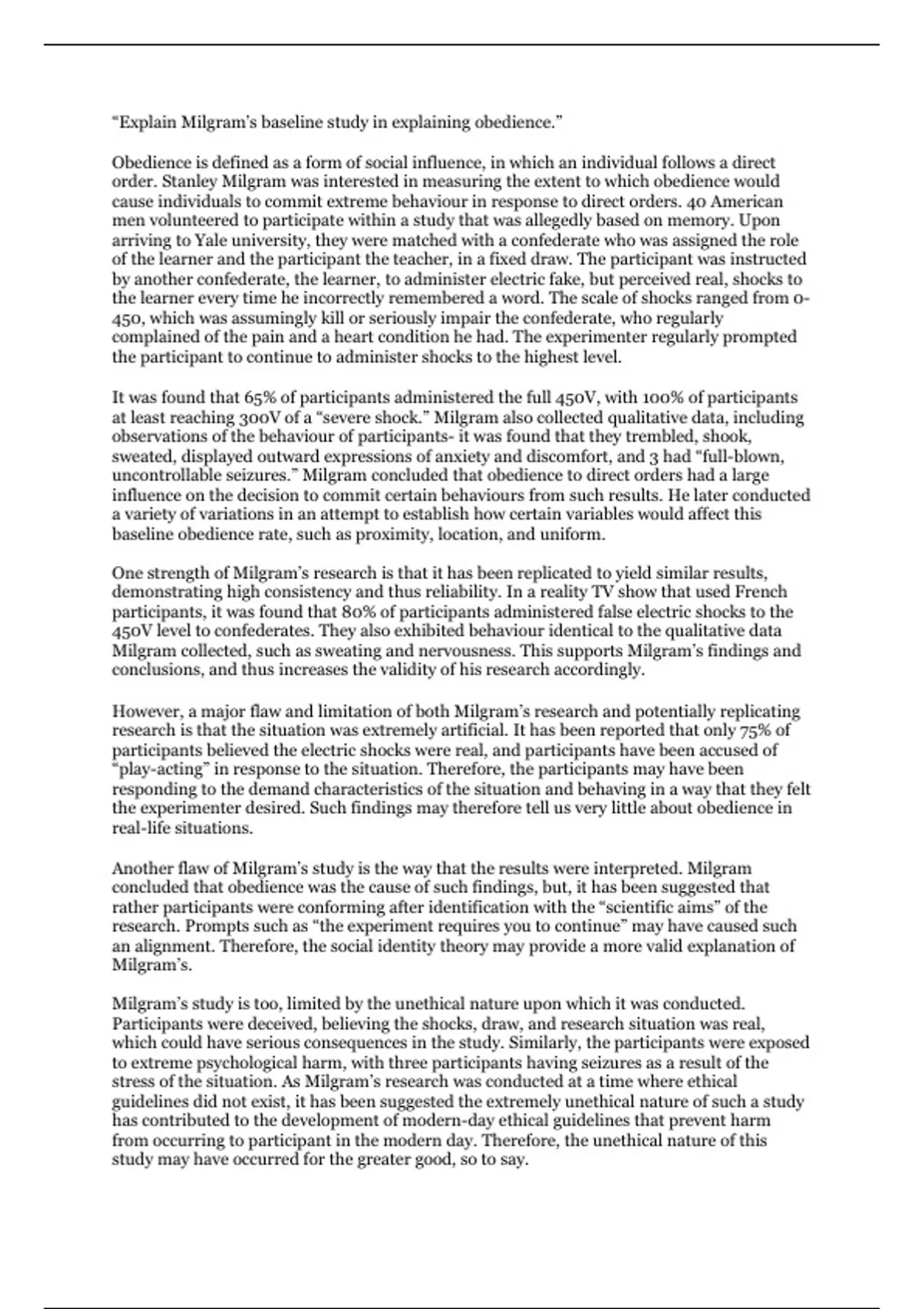 “Explain Milgram’s baseline study in explaining obedience.”

Obedience is defined as a form of social influence, in which an individual follows a direct order. Stanley Milgram was interested in measuring the extent to which obedience would cause individuals to commit extreme behaviour in response to direct orders. 40 American men volunteered to participate within a study that was allegedly based on memory. Upon arriving to Yale university, they were matched with a confederate who was assigned the role of the learner and the participant the teacher, in a fixed draw. The participant was instructed by another confederate, the learner, to administer electric fake, but perceived real, shocks to the learner every time he incorrectly remembered a word. The scale of shocks ranged from 0-450, which was assumingly kill or seriously impair the confederate, who regularly complained of the pain and a heart condition he had. The experimenter regularly prompted the participant to continue to administer shocks to the highest level.

It was found that 65% of participants administered the full 450V, with 100% of participants at least reaching 300V of a “severe shock.” Milgram also collected qualitative data, including observations of the behaviour of participants- it was found that they trembled, shook, sweated, displayed outward expressions of anxiety and discomfort, and 3 had “full-blown, uncontrollable seizures.” Milgram concluded that obedience to direct orders had a large influence on the decision to commit certain behaviours from such results. He later conducted a variety of variations in an attempt to establish how certain variables would affect this baseline obedience rate, such as proximity, location, and uniform.

One strength of Milgram’s research is that it has been replicated to yield similar results, demonstrating high consistency and thus reliability. In a reality TV show that used French participants, it was found that 80% of participants administered false electric shocks to the 450V level to confederates. They also exhibited behaviour identical to the qualitative data Milgram collected, such as sweating and nervousness. This supports Milgram’s findings and conclusions, and thus increases the validity of his research accordingly.

However, a major flaw and limitation of both Milgram’s research and potentially replicating research is that the situation was extremely artificial. It has been reported that only 75% of participants believed the electric shocks were real, and participants have been accused of “play-acting” in response to the situation. Therefore, the participants may have been responding to the demand characteristics of the situation and behaving in a way that they felt the experimenter desired. Such findings may therefore tell us very little about obedience in real-life situations.

Another flaw of Milgram’s study is the way that the results were interpreted. Milgram concluded that obedience was the cause of such findings, but, it has been suggested that rather participants were conforming after identification with the “scientific aims” of the research. Prompts such as “the experiment requires you to continue” may have caused such an alignment. Therefore, the social identity theory may provide a more valid explanation of Milgram’s.

Milgram’s study is too, limited by the unethical nature upon which it was conducted. Participants were deceived, believing the shocks, draw, and research situation was real, which could have serious consequences in the study. Similarly, the participants were exposed to extreme psychological harm, with three participants having seizures as a result of the stress of the situation. As Milgram’s research was conducted at a time where ethical guidelines did not exist, it has been suggested the extremely unethical nature of such a study has contributed to the development of modern-day ethical guidelines that prevent harm from occurring to participant in the modern day. Therefore, the unethical nature of this study may have occurred for the greater good, so to say.